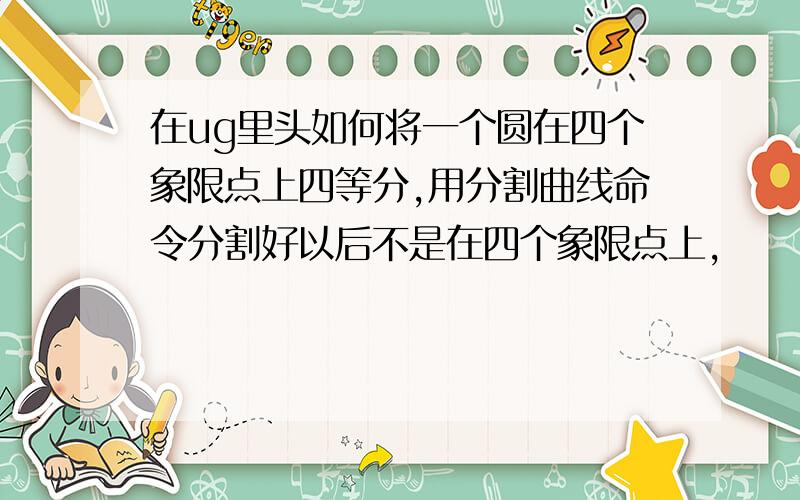 tiger

在ug里头如何将一个圆在四个象限点上四等分,用分割曲线命令分割好以后不是在四个象限点上,